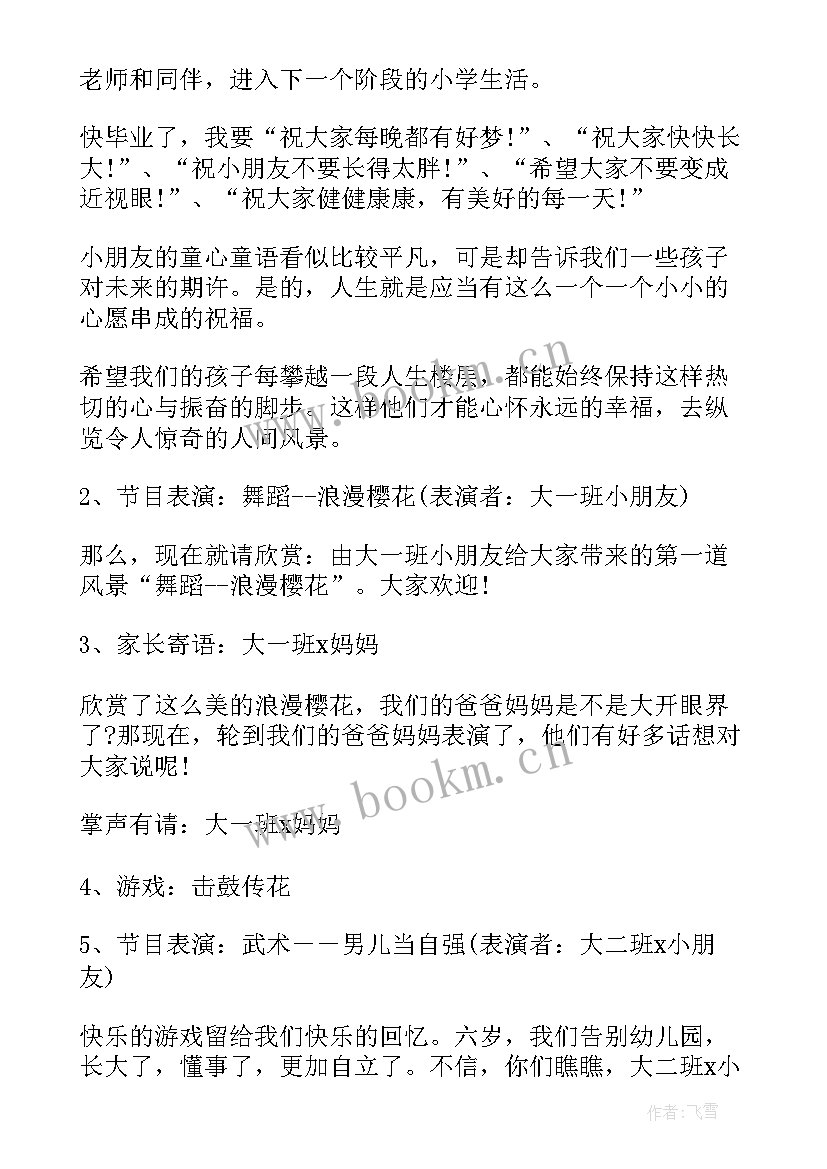 老师和同伴，进入下一个阶段的小学生活。

快毕业了，我要“祝大家每晚都有好梦！”、“祝大家快快长大！”、“祝小朋友不要长得太胖！”、“希望大家不要变成近视眼！”、“祝大家健健康康，有美好的每一天！”

小朋友的童心童语看似比较平凡，可是却告诉我们一些孩子对未来的期许。是的，人生就是应当有这么一个一个小小的心愿串成的祝福。

希望我们的孩子每攀越一段人生楼层，都能始终保持这样热切的心与振奋的脚步。这样他们才能心怀永远的幸福，去纵览令人惊奇的人间风景。

2、节目表演：舞蹈--浪漫樱花(表演者：大一班小朋友)

那么，现在就请欣赏：由大一班小朋友给大家带来的第一道风景“舞蹈--浪漫樱花”。大家欢迎！

3、家长寄语：大一班x妈妈

欣赏了这么美的浪漫樱花，我们的爸爸妈妈是不是大开眼界了?那现在，轮到我们的爸爸妈妈表演了，他们有好多话想对大家说呢！

掌声有请：大一班x妈妈

4、游戏：击鼓传花

5、节目表演：武术——男儿当自强(表演者：大二班x小朋友)

快乐的游戏留给我们快乐的回忆。六岁，我们告别幼儿园，长大了，懂事了，更加自立了。不信，你们瞧瞧，大二班x小

www.bookm.cn

作者：飞雪